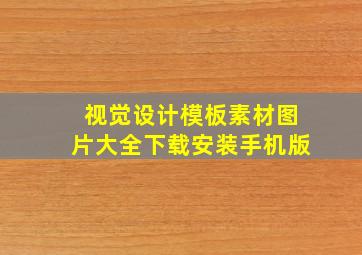 视觉设计模板素材图片大全下载安装手机版